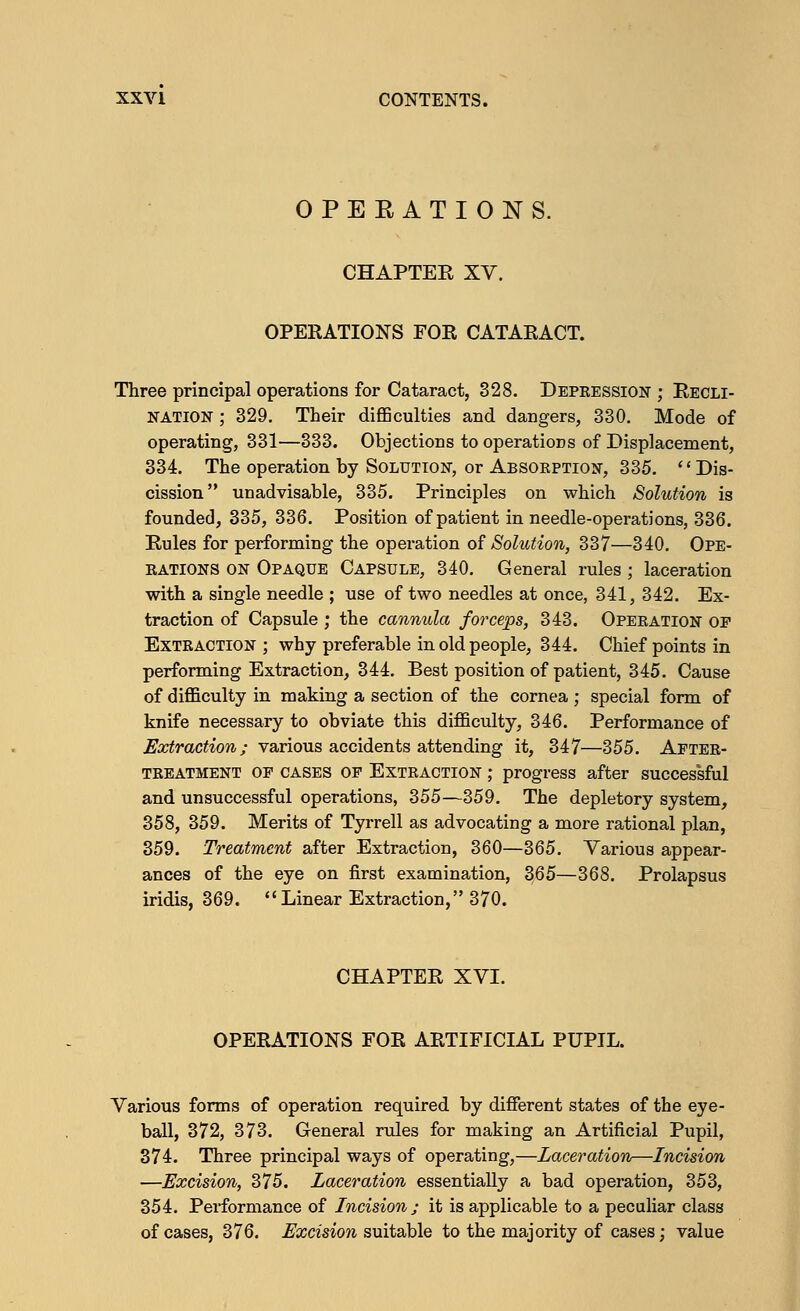 xxvi CONTENTS.

OPERATIONS.

CHAPTER XV.

OPERATIONS FOR CATARACT.

Three principal operations for Cataract, 328. Depression ; Reclination ; 329. Their difficulties and dangers, 330. Mode of operating, 331—333. Objections to operations of Displacement, 334. The operation by Solution, or Absorption, 335. "Discission" unadvisable, 335. Principles on which Solution is founded, 335, 336. Position of patient in needle-operations, 336. Rules for performing the operation of Solution, 337—340. Operations on Opaque Capsule, 340. General rules ; laceration with a single needle ; use of two needles at once, 341, 342. Extraction of Capsule ; the cannula forceps, 343. Operation of Extraction ; why preferable in old people, 344. Chief points in performing Extraction, 344. Best position of patient, 345. Cause of difficulty in making a section of the cornea ; special form of knife necessary to obviate this difficulty, 346. Performance of Extraction ; various accidents attending it, 347—355. After-treatment of cases of Extraction ; progress after successful and unsuccessful operations, 355—359. The depletory system, 358, 359. Merits of Tyrrell as advocating a more rational plan, 359. Treatment after Extraction, 360—365. Various appearances of the eye on first examination, 365—368. Prolapsus iridis, 369. "Linear Extraction," 370.

CHAPTER XVI.

OPERATIONS FOR ARTIFICIAL PUPIL.

Various forms of operation required by different states of the eyeball, 372, 373. General rules for making an Artificial Pupil, 374. Three principal ways of operating,—Laceration—Incision—Excision, 375. Laceration essentially a bad operation, 353, 354. Performance of Incision ; it is applicable to a peculiar class of cases, 376. Excision suitable to the majority of cases ; value